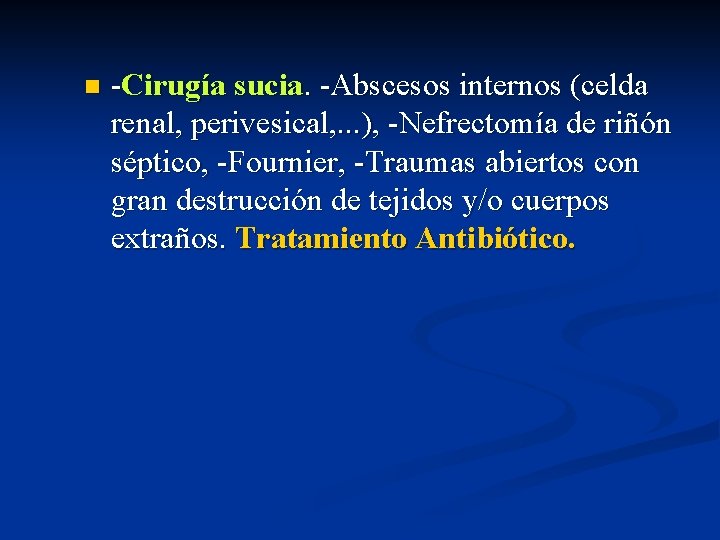 -Cirugía sucia. -Abscesos internos (celda renal, perivesical,...), -Nefrectomía de riñón séptico, -Fournier, -Traumas abiertos con gran destrucción de tejidos y/o cuerpos extraños. Tratamiento Antibiótico.